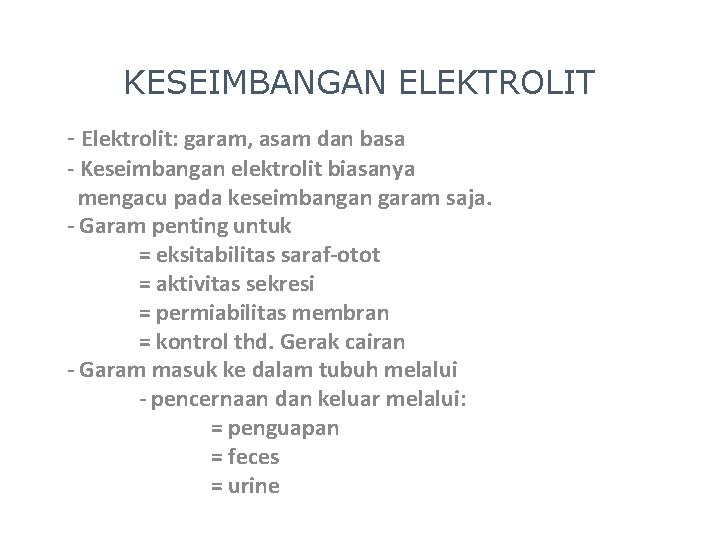 KESEIMBANGAN ELEKTROLIT

- Elektrolit: garam, asam dan basa
- Keseimbangan elektrolit biasanya mengacu pada keseimbangan garam saja.
- Garam penting untuk
= eksitabilitas saraf-otot
= aktivitas sekresi
= permiabilitas membran
= kontrol thd. Gerak cairan
- Garam masuk ke dalam tubuh melalui
- pencernaan dan keluar melalui:
= penguapan
= feces
= urine